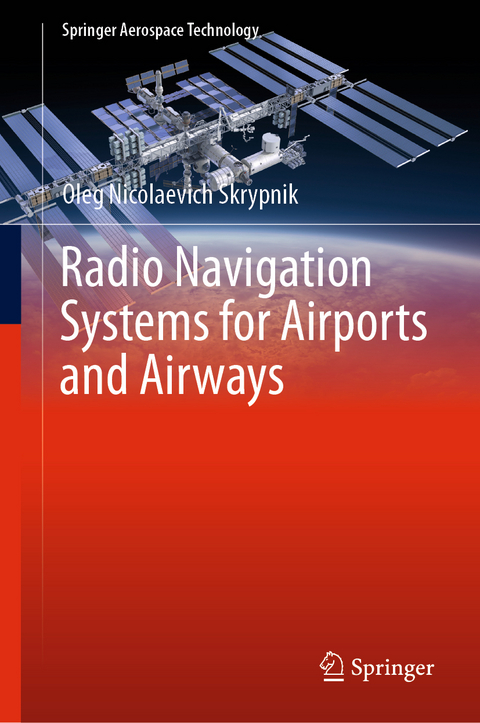 Springer Aerospace Technology

Oleg Nicolaevich Skrypnik

Radio Navigation Systems for Airports and Airways

Springer